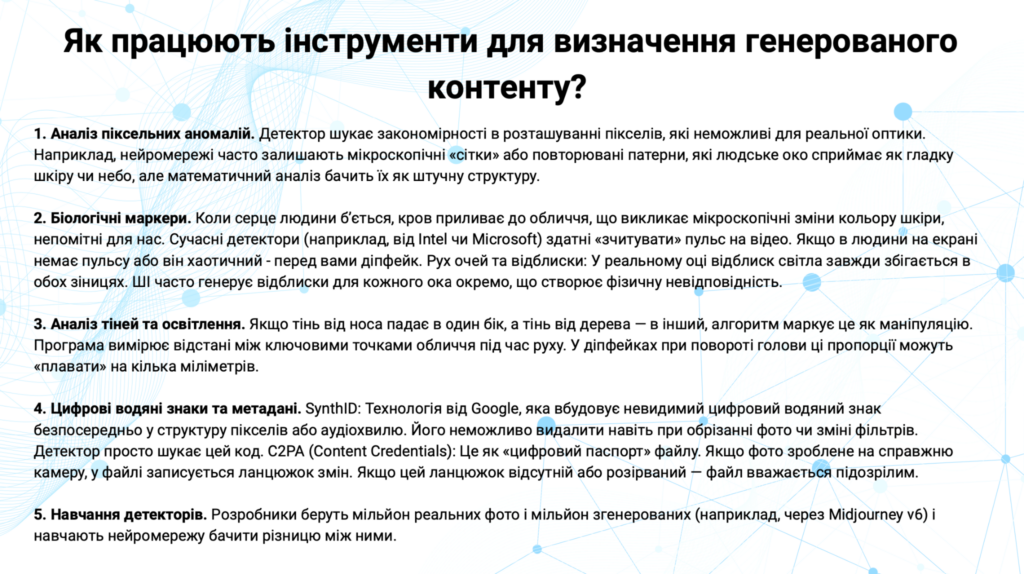 Як працюють інструменти для визначення генерованого контенту?

1. Аналіз піксельних аномалій. Детектор шукає закономірності в розташуванні пікселів, які неможливі для реальної оптики. Наприклад, нейромережі часто залишають мікроскопічні «сітки» або повторювані патерни, які людське око сприймає як гладку шкіру чи небо, але математичний аналіз бачить їх як штучну структуру.

2. Біологічні маркери. Коли серце людини б'ється, кров приливає до обличчя, що викликає мікроскопічні зміни кольору шкіри, непомітні для нас. Сучасні детектори (наприклад, від Intel чи Microsoft) здатні «зчитувати» пульс на відео. Якщо в людини на екрані немає пульсу або він хаотичний - перед вами діпфейк. Рух очей та відблиски: У реальному оці відблиск світла завжди збігається в обох зіницях. ШІ часто генерує відблиски для кожного ока окремо, що створює фізичну невідповідність.

3. Аналіз тіней та освітлення. Якщо тінь від носа падає в один бік, а тінь від дерева — в інший, алгоритм маркує це як маніпуляцію. Програма вимірює відстані між ключовими точками обличчя під час руху. У діпфейках при повороті голови ці пропорції можуть «плавати» на кілька міліметрів.

4. Цифрові водяні знаки та метадані. SynthID: Технологія від Google, яка вбудовує невидимий цифровий водяний знак безпосередньо у структуру пікселів або аудіохвилю. Його неможливо видалити навіть при обрізанні фото чи зміні фільтрів. Детектор просто шукає цей код. C2PA (Content Credentials): Це як «цифровий паспорт» файлу. Якщо фото зроблене на справжню камеру, у файлі записується ланцюжок змін. Якщо цей ланцюжок відсутній або розірваний — файл вважається підозрілим.

5. Навчання детекторів. Розробники беруть мільйон реальних фото і мільйон згенерованих (наприклад, через Midjourney v6) і навчають нейромережу бачити різницю між ними.